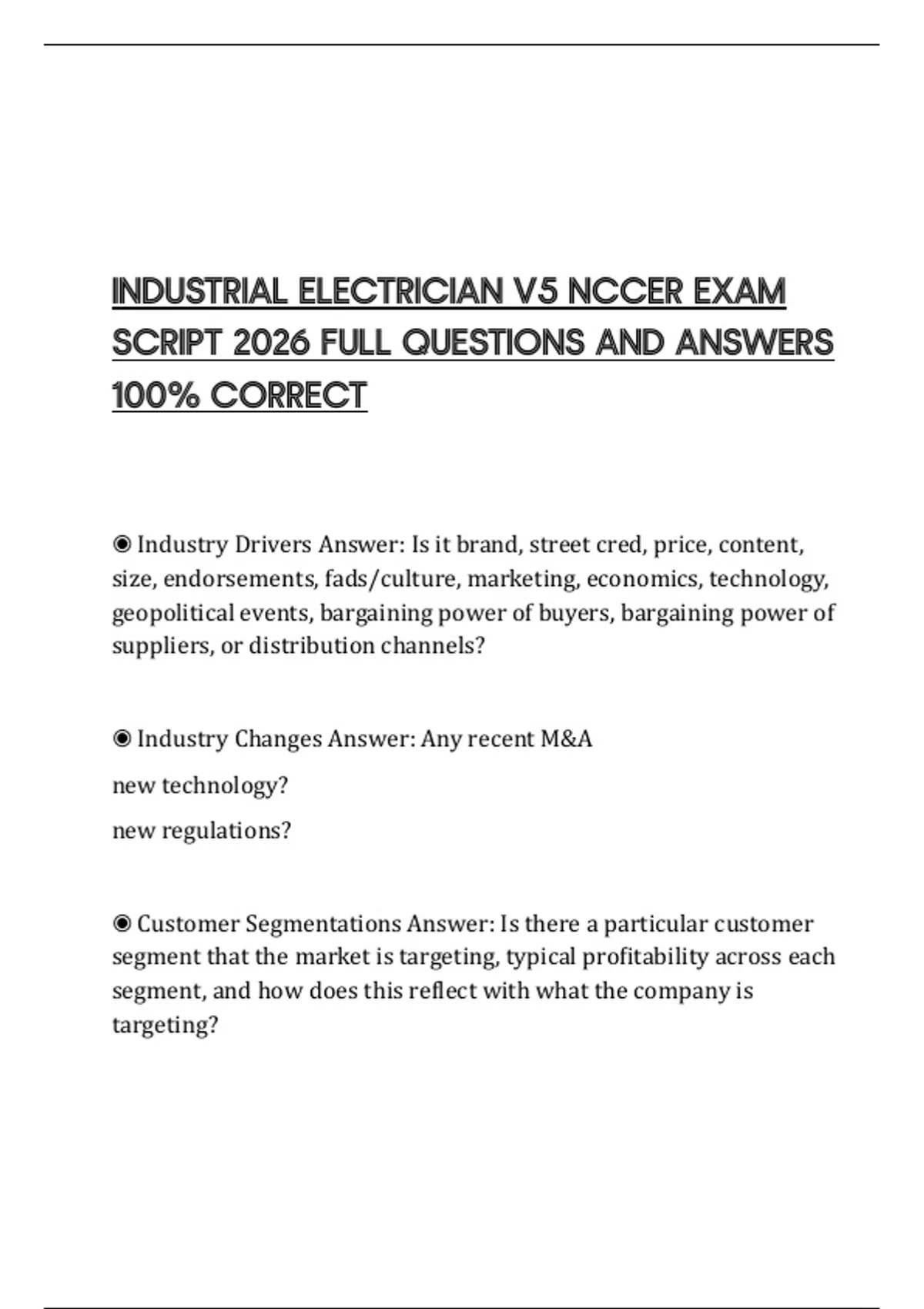 INDUSTRIAL ELECTRICIAN V5 NCCER EXAM SCRIPT 2026 FULL QUESTIONS AND ANSWERS 100% CORRECT

◉ Industry Drivers Answer: Is it brand, street cred, price, content, size, endorsements, fads/culture, marketing, economics, technology, geopolitical events, bargaining power of buyers, bargaining power of suppliers, or distribution channels?

◉ Industry Changes Answer: Any recent M&A

new technology?

new regulations?

◉ Customer Segmentations Answer: Is there a particular customer segment that the market is targeting, typical profitability across each segment, and how does this reflect with what the company is targeting?